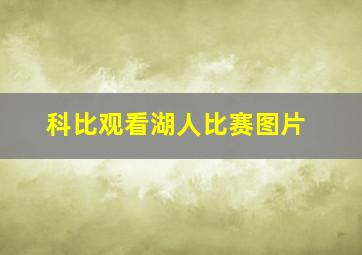 科比观看湖人比赛图片